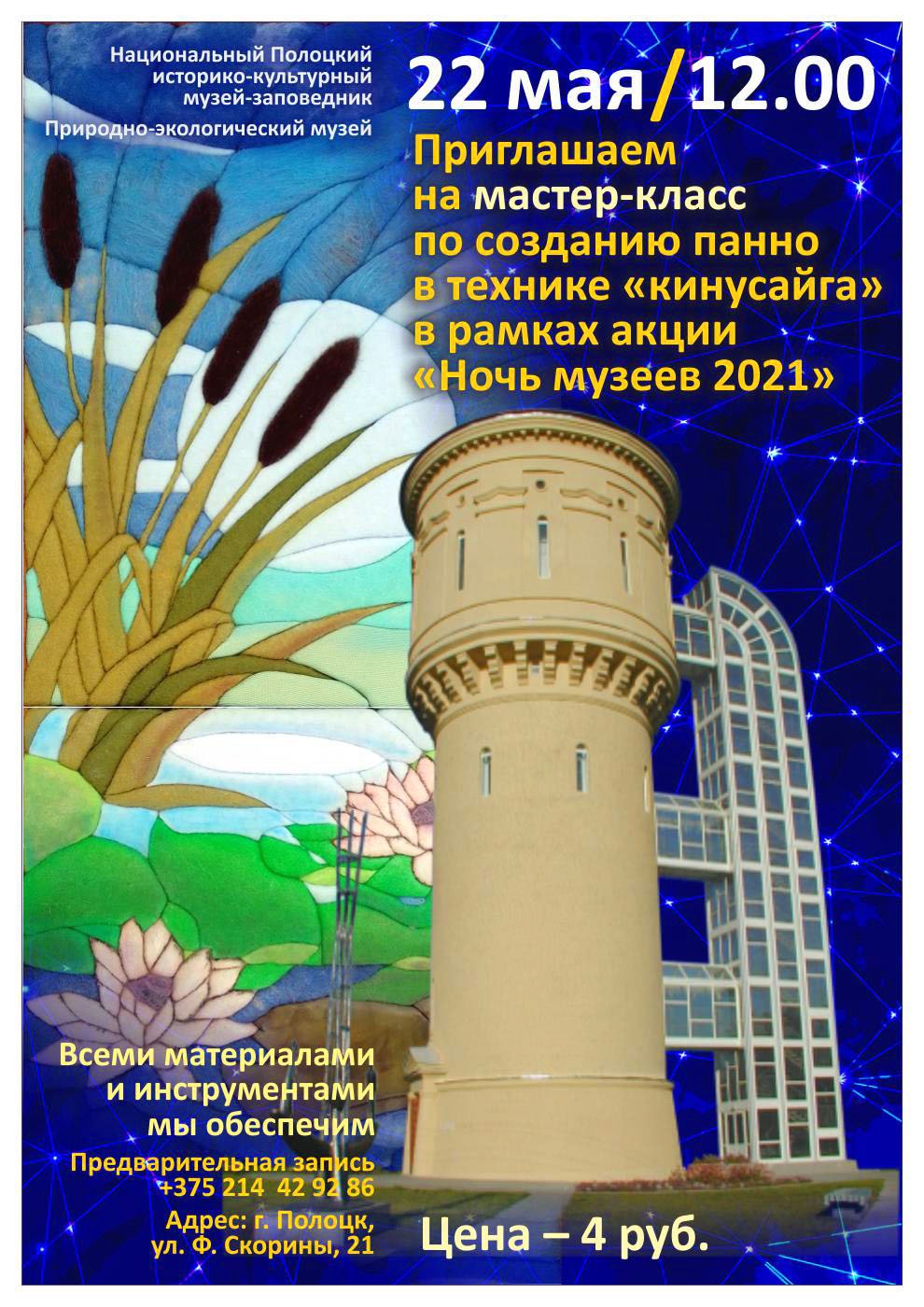 Национальный Полоцкий историко-культурный музей-заповедник

Природно-экологический музей

22 мая/12.00

Приглашаем на мастер-класс по созданию панно в технике «кинусайга» в рамках акции «Ночь музеев 2021»

Всеми материалами и инструментами мы обеспечим

Предварительная запись +375 214 42 92 86

Адрес: г. Полоцк, ул. Ф. Скорины, 21

Цена – 4 руб.